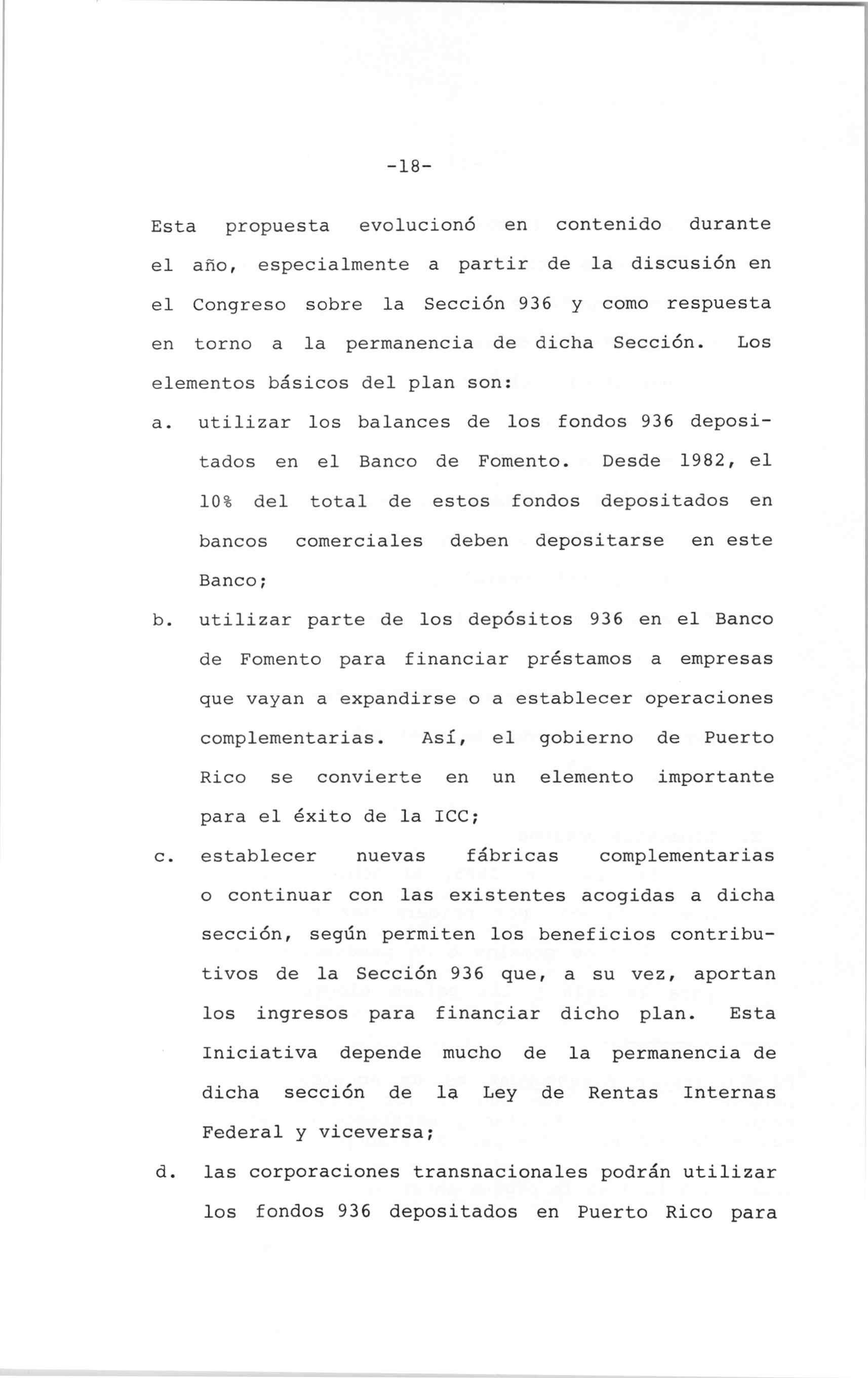 -18-

Esta propuesta evolucionó en contenido durante el año, especialmente a partir de la discusión en el Congreso sobre la Sección 936 y como respuesta en torno a la permanencia de dicha Sección. Los elementos básicos del plan son:

a. utilizar los balances de los fondos 936 depositados en el Banco de Fomento. Desde 1982, el 10% del total de estos fondos depositados en bancos comerciales deben depositarse en este Banco;

b. utilizar parte de los depósitos 936 en el Banco de Fomento para financiar préstamos a empresas que vayan a expandirse o a establecer operaciones complementarias. Así, el gobierno de Puerto Rico se convierte en un elemento importante para el éxito de la ICC;

c. establecer nuevas fábricas complementarias o continuar con las existentes acogidas a dicha sección, según permiten los beneficios contributivos de la Sección 936 que, a su vez, aportan los ingresos para financiar dicho plan. Esta Iniciativa depende mucho de la permanencia de dicha sección de la Ley de Rentas Internas Federal y viceversa;

d. las corporaciones transnacionales podrán utilizar los fondos 936 depositados en Puerto Rico para